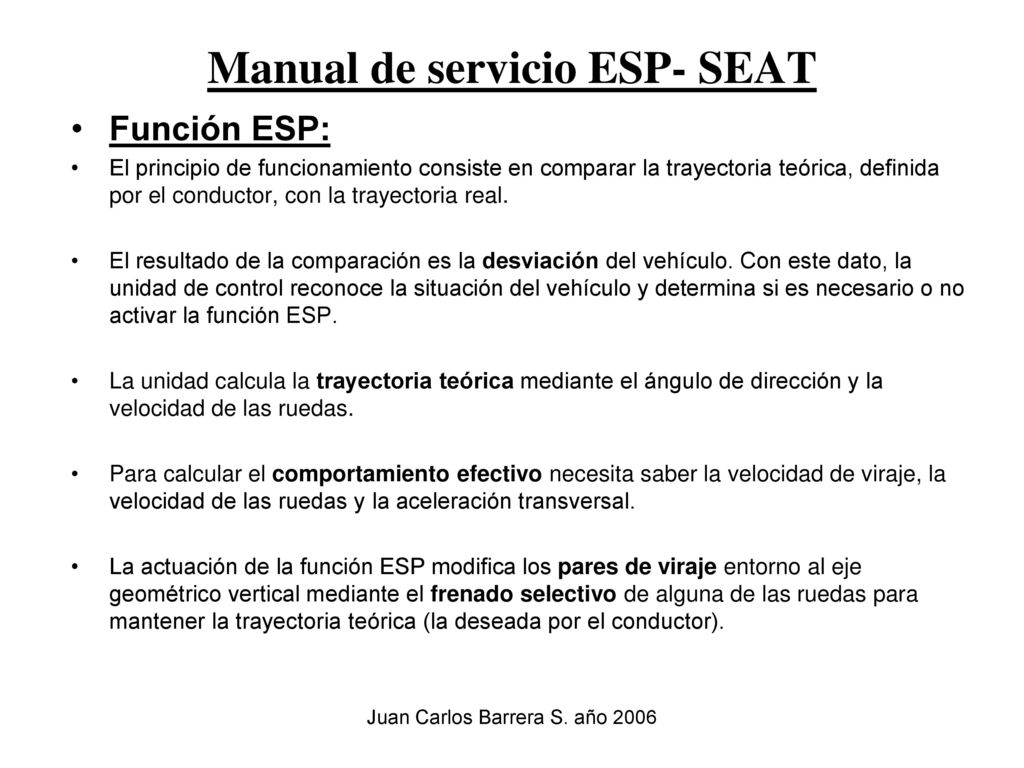 Manual de servicio ESP- SEAT

• Función ESP:

• El principio de funcionamiento consiste en comparar la trayectoria teórica, definida por el conductor, con la trayectoria real.

• El resultado de la comparación es la desviación del vehículo. Con este dato, la unidad de control reconoce la situación del vehículo y determina si es necesario o no activar la función ESP.

• La unidad calcula la trayectoria teórica mediante el ángulo de dirección y la velocidad de las ruedas.

• Para calcular el comportamiento efectivo necesita saber la velocidad de viraje, la velocidad de las ruedas y la aceleración transversal.

• La actuación de la función ESP modifica los pares de viraje entorno al eje geométrico vertical mediante el frenado selectivo de alguna de las ruedas para mantener la trayectoria teórica (la deseada por el conductor).

Juan Carlos Barrera S. año 2006